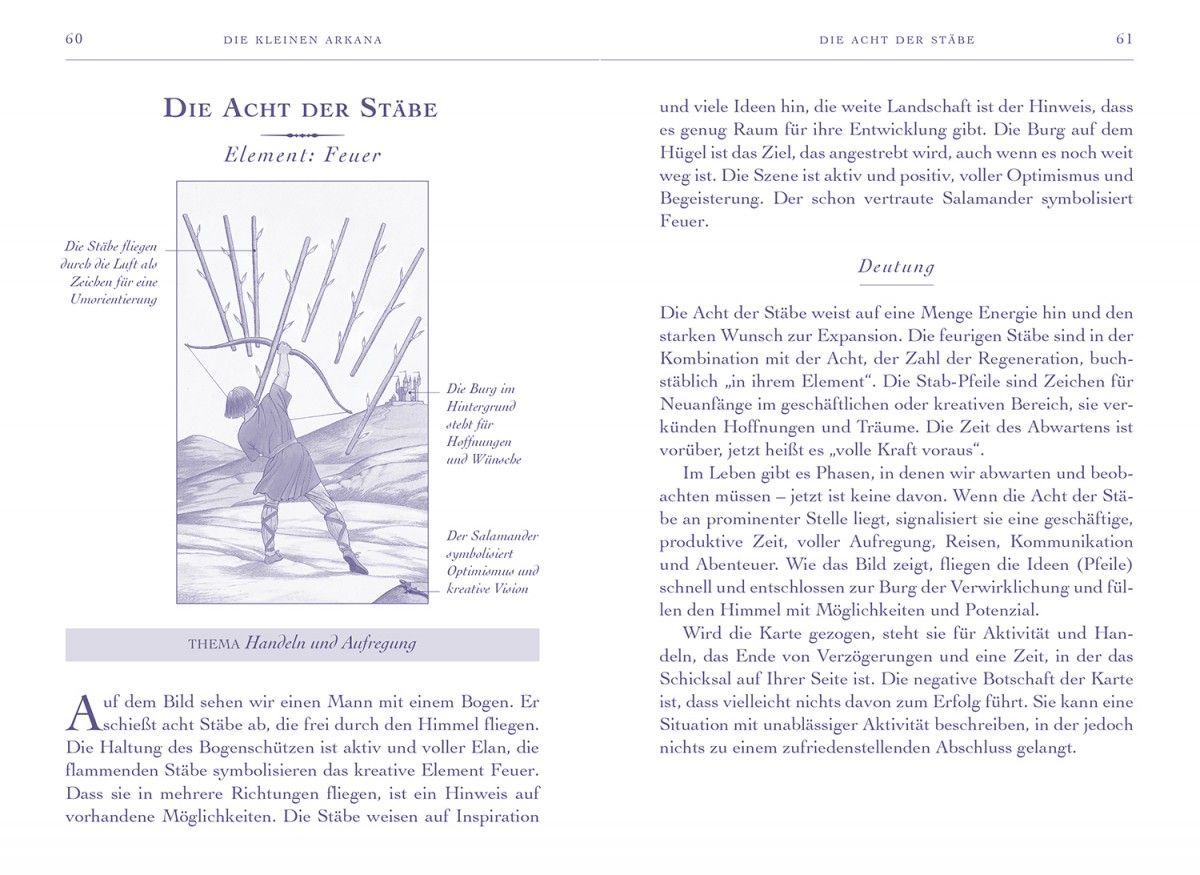 60 DIE KLEINEN ARKANA

DIE ACHT DER STÄBE

Element: Feuer

Die Stäbe fliegen durch die Luft als Zeichen für eine Umorientierung

Die Burg im Hintergrund steht für Hoffnungen und Wünsche

Der Salamander symbolisiert Optimismus und kreative Vision

THEMA Handeln und Aufregung

Auf dem Bild sehen wir einen Mann mit einem Bogen. Er schießt acht Stäbe ab, die frei durch den Himmel fliegen. Die Haltung des Bogenschützen ist aktiv und voller Elan, die flammenden Stäbe symbolisieren das kreative Element Feuer. Dass sie in mehrere Richtungen fliegen, ist ein Hinweis auf vorhandene Möglichkeiten. Die Stäbe weisen auf Inspiration

DIE ACHT DER STÄBE 61

und viele Ideen hin, die weite Landschaft ist der Hinweis, dass es genug Raum für ihre Entwicklung gibt. Die Burg auf dem Hügel ist das Ziel, das angestrebt wird, auch wenn es noch weit weg ist. Die Szene ist aktiv und positiv, voller Optimismus und Begeisterung. Der schon vertraute Salamander symbolisiert Feuer.

Deutung

Die Acht der Stäbe weist auf eine Menge Energie hin und den starken Wunsch zur Expansion. Die feurigen Stäbe sind in der Kombination mit der Acht, der Zahl der Regeneration, buchstäblich „in ihrem Element“. Die Stab-Pfeile sind Zeichen für Neuanfänge im geschäftlichen oder kreativen Bereich, sie verkünden Hoffnungen und Träume. Die Zeit des Abwartens ist vorüber, jetzt heißt es „volle Kraft voraus“.

Im Leben gibt es Phasen, in denen wir abwarten und beobachten müssen – jetzt ist keine davon. Wenn die Acht der Stäbe an prominenter Stelle liegt, signalisiert sie eine geschäftige, produktive Zeit, voller Aufregung, Reisen, Kommunikation und Abenteuer. Wie das Bild zeigt, fliegen die Ideen (Pfeile) schnell und entschlossen zur Burg der Verwirklichung und füllen den Himmel mit Möglichkeiten und Potenzial.

Wird die Karte gezogen, steht sie für Aktivität und Handeln, das Ende von Verzögerungen und eine Zeit, in der das Schicksal auf Ihrer Seite ist. Die negative Botschaft der Karte ist, dass vielleicht nichts davon zum Erfolg führt. Sie kann eine Situation mit unablässiger Aktivität beschreiben, in der jedoch nichts zu einem zufriedenstellenden Abschluss gelangt.